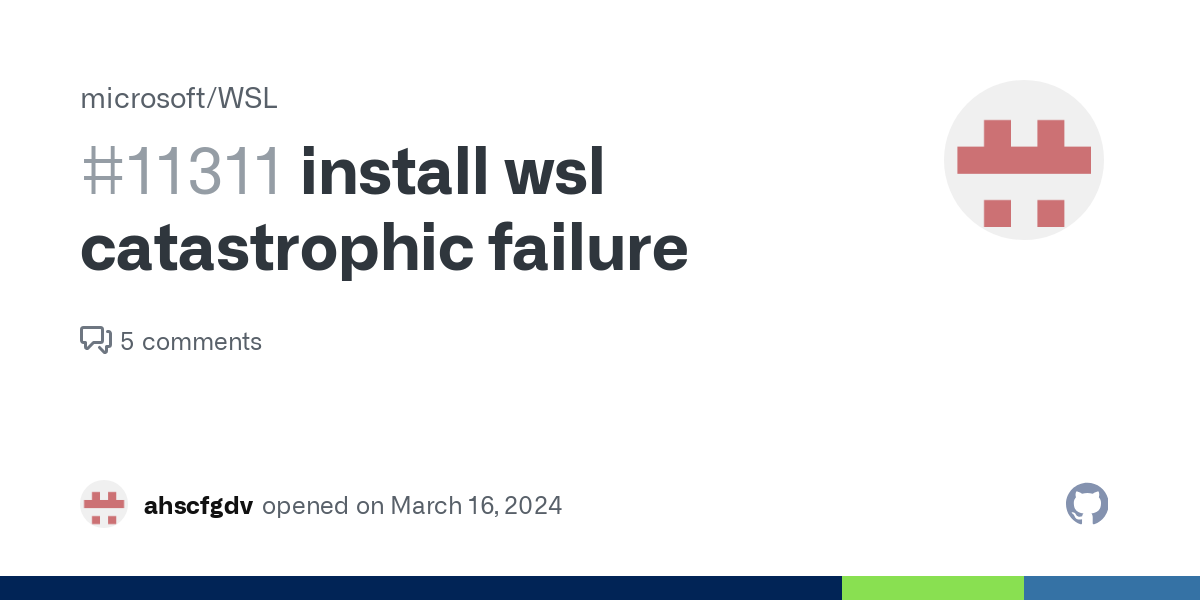 microsoft/WSL

#11311 install wsl catastrophic failure

5 comments

ahscfgdv opened on March 16, 2024